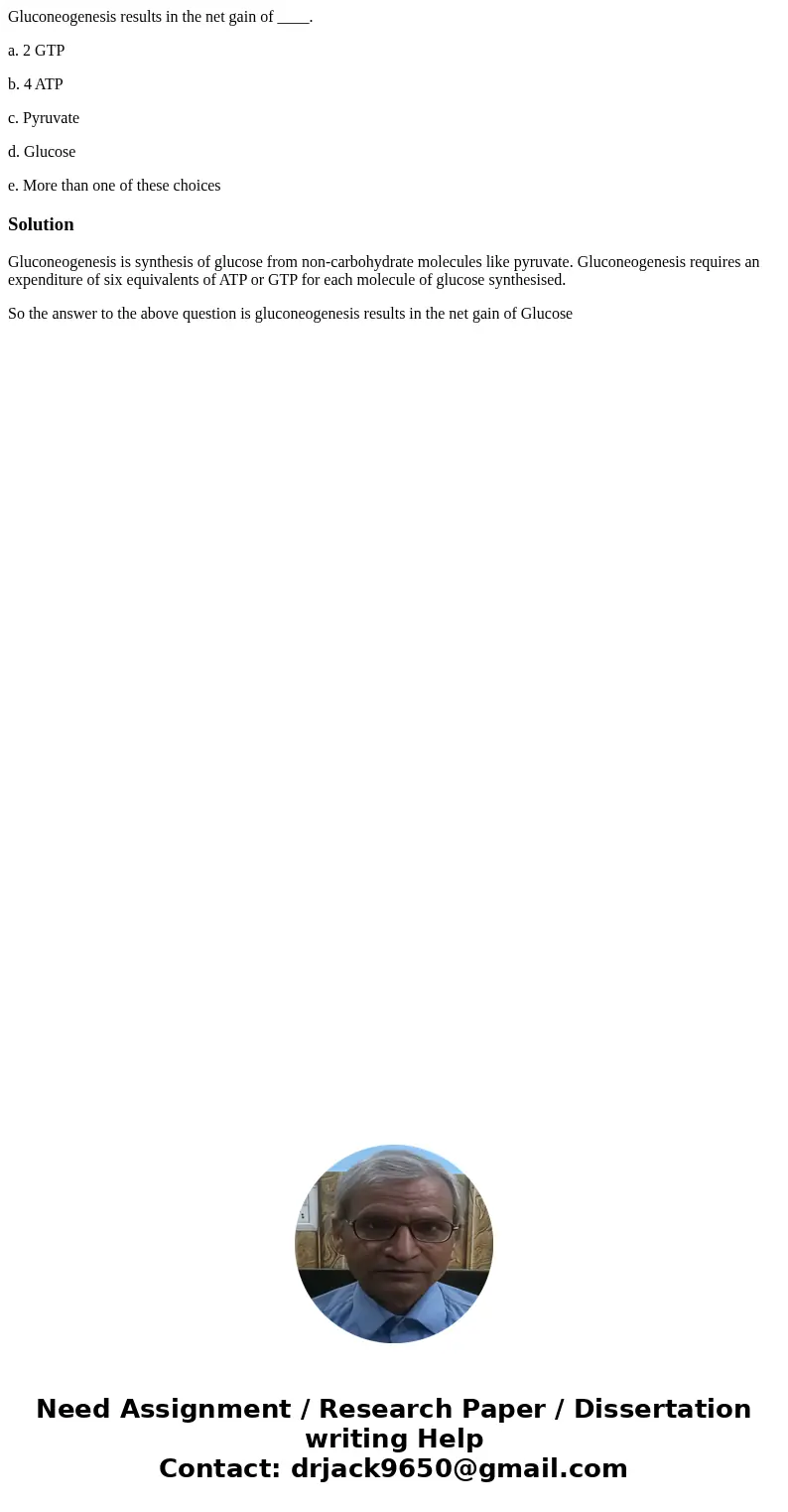 Gluconeogenesis results in the net gain of ____.

a. 2 GTP

b. 4 ATP

c. Pyruvate

d. Glucose

e. More than one of these choices

Solution

Gluconeogenesis is synthesis of glucose from non-carbohydrate molecules like pyruvate. Gluconeogenesis requires an expenditure of six equivalents of ATP or GTP for each molecule of glucose synthesised.

So the answer to the above question is gluconeogenesis results in the net gain of Glucose

Need Assignment / Research Paper / Dissertation writing Help
Contact: drjack9650@gmail.com